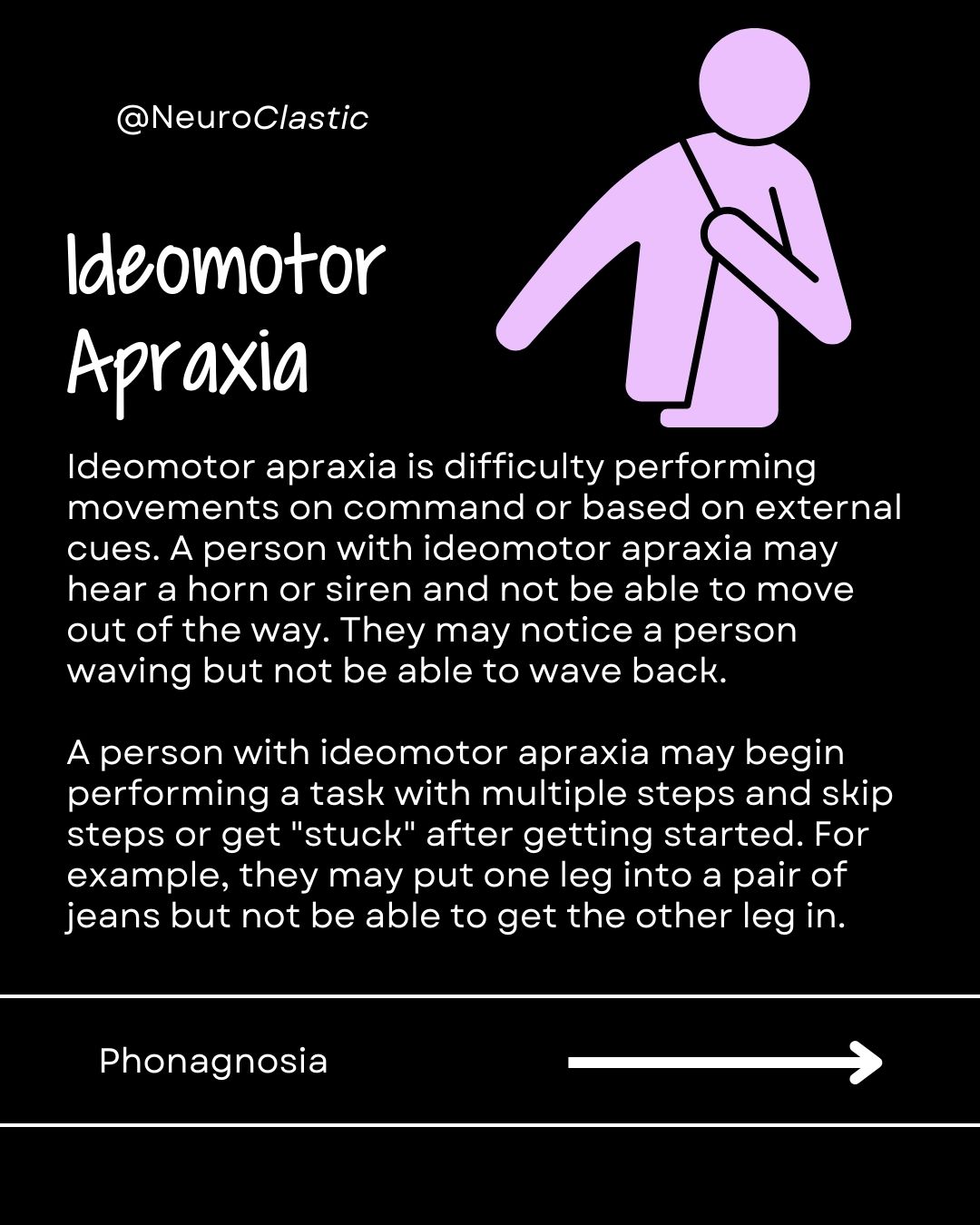 @NeuroClastic

Ideomotor Apraxia

Ideomotor apraxia is difficulty performing movements on command or based on external cues. A person with ideomotor apraxia may hear a horn or siren and not be able to move out of the way. They may notice a person waving but not be able to wave back.

A person with ideomotor apraxia may begin performing a task with multiple steps and skip steps or get "stuck" after getting started. For example, they may put one leg into a pair of jeans but not be able to get the other leg in.

Phonagnosia